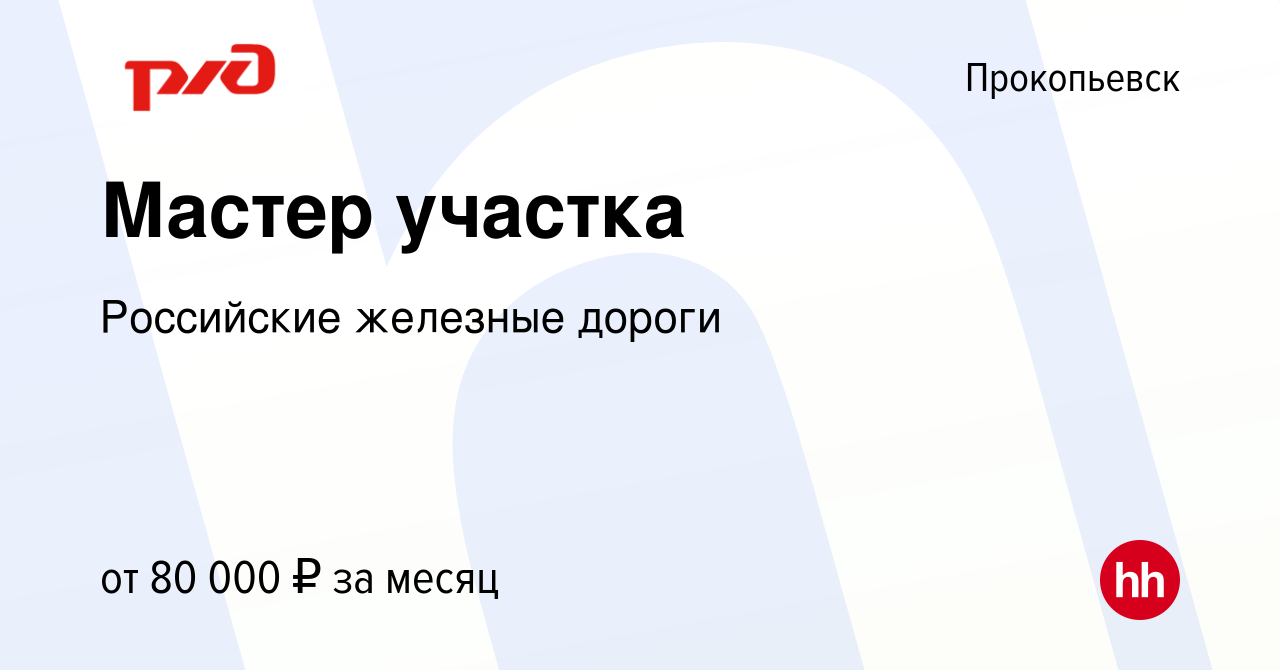 РЖД

Прокопьевск

Мастер участка

Российские железные дороги

от 80 000 ₽ за месяц

hh